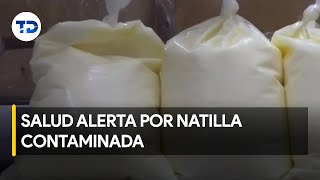 TD

SALUD ALERTA POR NATILLA CONTAMINADA